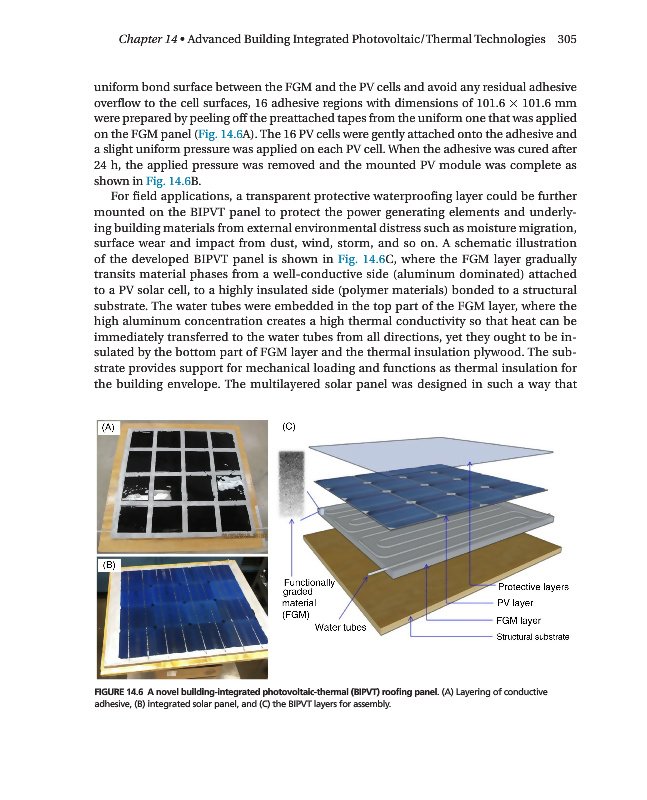 Chapter 14 • Advanced Building Integrated Photovoltaic/Thermal Technologies 305

uniform bond surface between the FGM and the PV cells and avoid any residual adhesive overflow to the cell surfaces, 16 adhesive regions with dimensions of 101.6 × 101.6 mm were prepared by peeling off the preattached tapes from the uniform one that was applied on the FGM panel (Fig. 14.6A). The 16 PV cells were gently attached onto the adhesive and a slight uniform pressure was applied on each PV cell. When the adhesive was cured after 24 h, the applied pressure was removed and the mounted PV module was complete as shown in Fig. 14.6B.

For field applications, a transparent protective waterproofing layer could be further mounted on the BIPVT panel to protect the power generating elements and underlying building materials from external environmental distress such as moisture migration, surface wear and impact from dust, wind, storm, and so on. A schematic illustration of the developed BIPVT panel is shown in Fig. 14.6C, where the FGM layer gradually transits material phases from a well-conductive side (aluminum dominated) attached to a PV solar cell, to a highly insulated side (polymer materials) bonded to a structural substrate. The water tubes were embedded in the top part of the FGM layer, where the high aluminum concentration creates a high thermal conductivity so that heat can be immediately transferred to the water tubes from all directions, yet they ought to be insulated by the bottom part of FGM layer and the thermal insulation plywood. The substrate provides support for mechanical loading and functions as thermal insulation for the building envelope. The multilayered solar panel was designed in such a way that

(A)

(B)

(C)

Functionally graded material (FGM)

Water tubes

Protective layers

PV layer

FGM layer

Structural substrate

FIGURE 14.6 A novel building-integrated photovoltaic-thermal (BIPVT) roofing panel. (A) Layering of conductive adhesive, (B) integrated solar panel, and (C) the BIPVT layers for assembly.